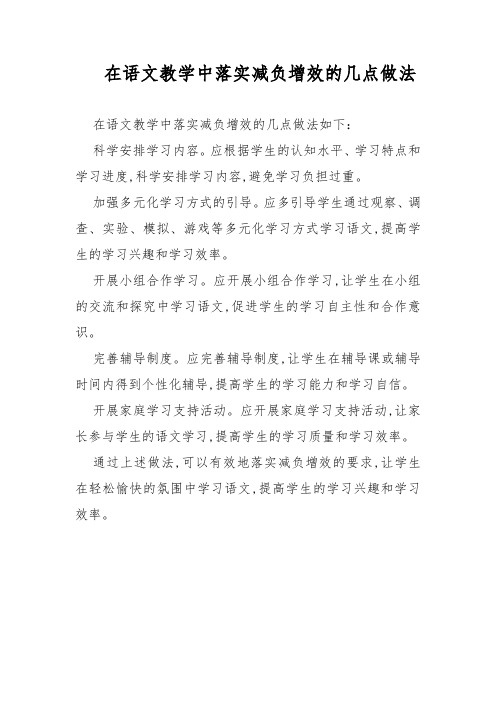 在语文教学中落实减负增效的几点做法

在语文教学中落实减负增效的几点做法如下：

科学安排学习内容。应根据学生的认知水平、学习特点和学习进度，科学安排学习内容，避免学习负担过重。

加强多元化学习方式的引导。应多引导学生通过观察、调查、实验、模拟、游戏等多元化学习方式学习语文，提高学生的学习兴趣和学习效率。

开展小组合作学习。应开展小组合作学习，让学生在小组的交流和探究中学习语文，促进学生的学习自主性和合作意识。

完善辅导制度。应完善辅导制度，让学生在辅导课或辅导时间内得到个性化辅导，提高学生的学习能力和学习自信。

开展家庭学习支持活动。应开展家庭学习支持活动，让家长参与学生的语文学习，提高学生的学习质量和学习效率。

通过上述做法，可以有效地落实减负增效的要求，让学生在轻松愉快的氛围中学习语文，提高学生的学习兴趣和学习效率。